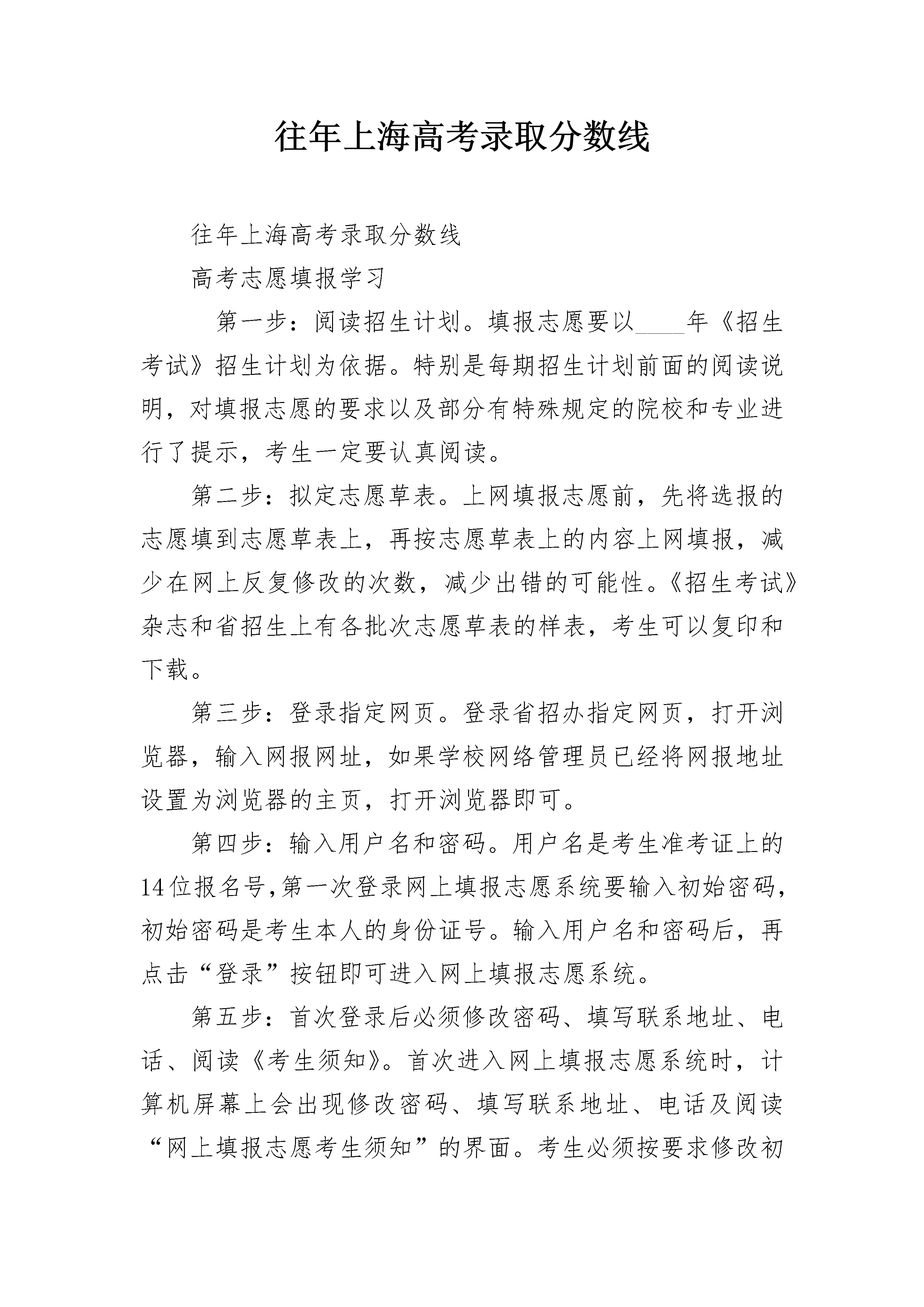 往年上海高考录取分数线

往年上海高考录取分数线

高考志愿填报学习

第一步：阅读招生计划。填报志愿要以____年《招生考试》招生计划为依据。特别是每期招生计划前面的阅读说明，对填报志愿的要求以及部分有特殊规定的院校和专业进行了提示，考生一定要认真阅读。

第二步：拟定志愿草表。上网填报志愿前，先将选报的志愿填到志愿草表上，再按志愿草表上的内容上网填报，减少在网上反复修改的次数，减少出错的可能性。《招生考试》杂志和省招生上有各批次志愿草表的样表，考生可以复印和下载。

第三步：登录指定网页。登录省招办指定网页，打开浏览器，输入网报网址，如果学校网络管理员已经将网报地址设置为浏览器的主页，打开浏览器即可。

第四步：输入用户名和密码。用户名是考生准考证上的14位报名号,第一次登录网上填报志愿系统要输入初始密码，初始密码是考生本人的身份证号。输入用户名和密码后，再点击“登录”按钮即可进入网上填报志愿系统。

第五步：首次登录后必须修改密码、填写联系地址、电话、阅读《考生须知》。首次进入网上填报志愿系统时，计算机屏幕上会出现修改密码、填写联系地址、电话及阅读“网上填报志愿考生须知”的界面。考生必须按要求修改初